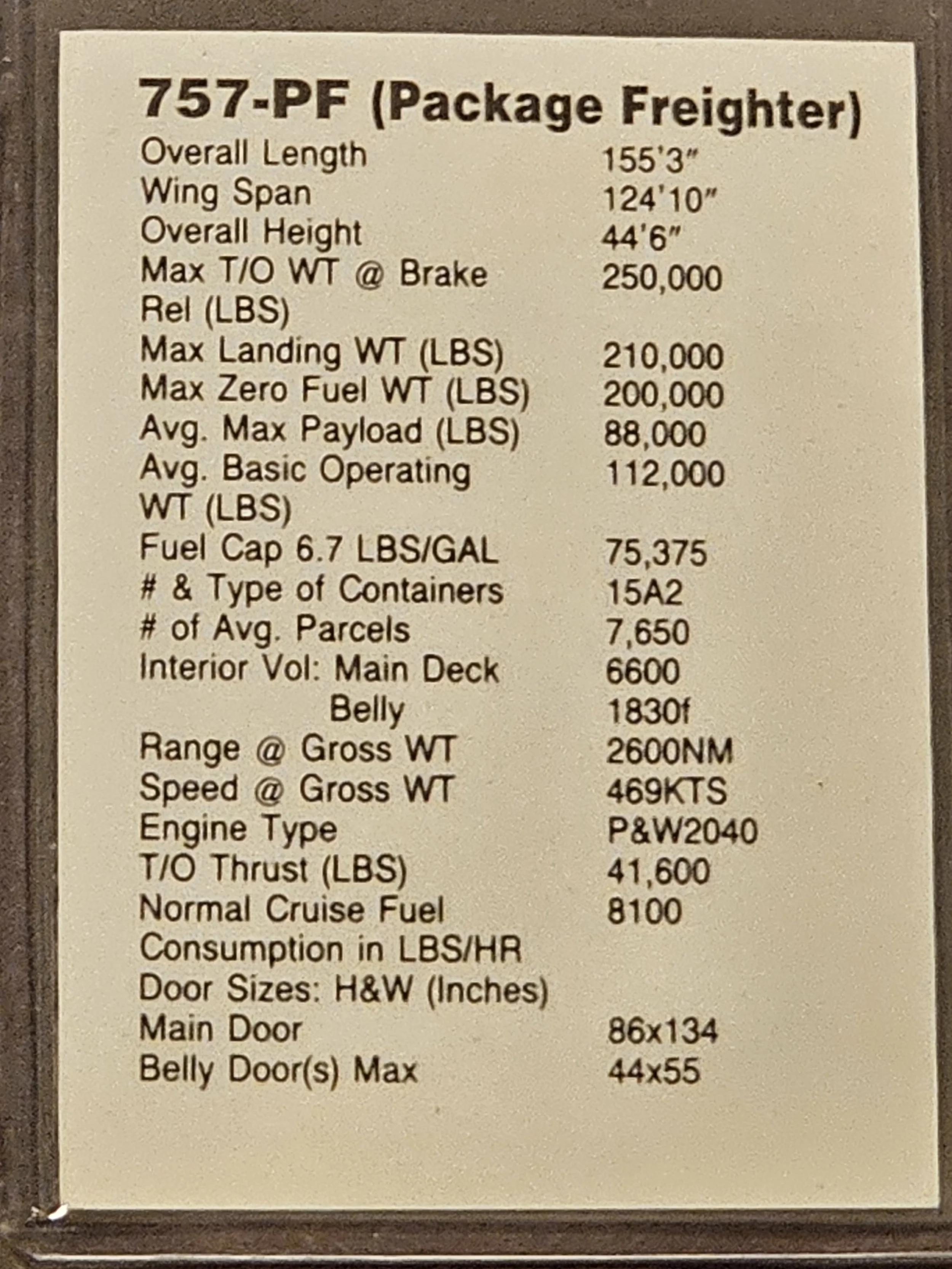 757-PF (Package Freighter)

Overall Length 155'3"
Wing Span 124'10"
Overall Height 44'6"
Max T/O WT @ Brake Rel (LBS) 250,000
Max Landing WT (LBS) 210,000
Max Zero Fuel WT (LBS) 200,000
Avg. Max Payload (LBS) 88,000
Avg. Basic Operating WT (LBS) 112,000
Fuel Cap 6.7 LBS/GAL 75,375
# & Type of Containers 15A2
# of Avg. Parcels 7,650
Interior Vol: Main Deck 6600
Belly 1830f
Range @ Gross WT 2600NM
Speed @ Gross WT 469KTS
Engine Type P&W2040
T/O Thrust (LBS) 41,600
Normal Cruise Fuel Consumption in LBS/HR 8100
Door Sizes: H&W (Inches)
Main Door 86x134
Belly Door(s) Max 44x55